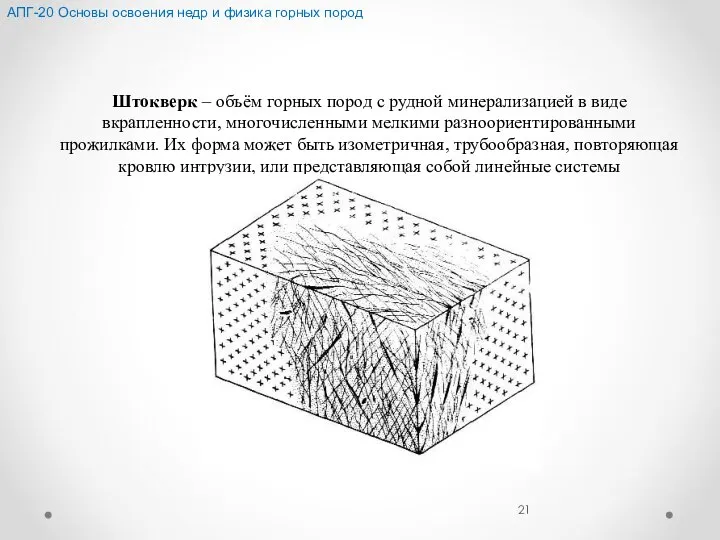 АПГ-20 Основы освоения недр и физика горных пород

Штокверк – объём горных пород с рудной минерализацией в виде вкрапленности, многочисленными мелкими разноориентированными прожилками. Их форма может быть изометричная, трубообразная, повторяющая кровлю интрузии, или представляющая собой линейные системы

21